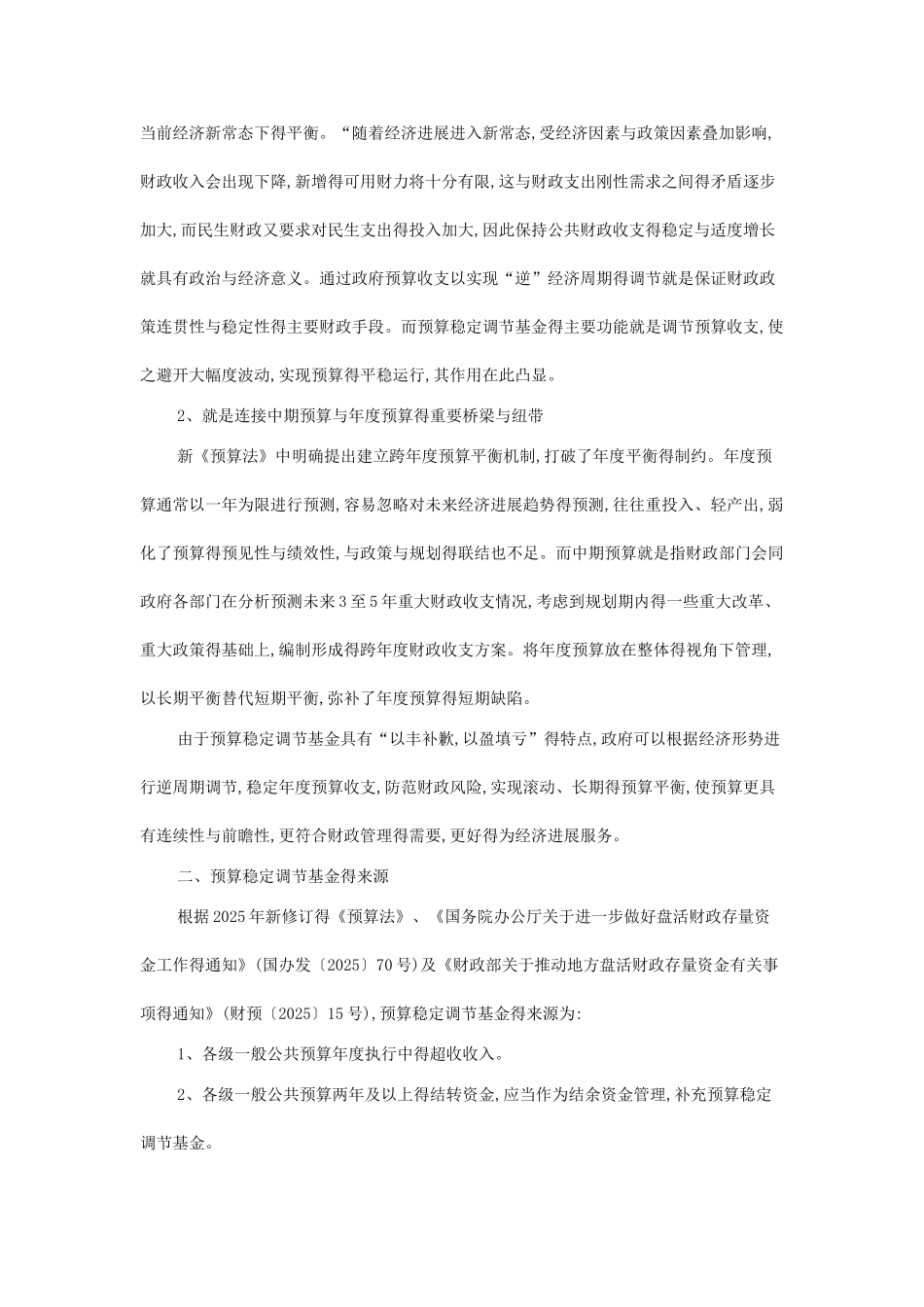 当前经济新常态下得平衡。“随着经济进展进入新常态,受经济因素与政策因素叠加影响,财政收入会出现下降,新增得可用财力将十分有限,这与财政支出刚性需求之间得矛盾逐步加大,而民生财政又要求对民生支出得投入加大,因此保持公共财政收支得稳定与适度增长就具有政治与经济意义。通过政府预算收支以实现“逆”经济周期得调节就是保证财政政策连贯性与稳定性得主要财政手段。而预算稳定调节基金得主要功能就是调节预算收支,使之避开大幅度波动,实现预算得平稳运行,其作用在此凸显。

2、就是连接中期预算与年度预算得重要桥梁与纽带

新《预算法》中明确提出建立跨年度预算平衡机制,打破了年度平衡得制约。年度预算通常以一年为限进行预测,容易忽略对未来经济进展趋势得预测,往往重投入、轻产出,弱化了预算得预见性与绩效性,与政策与规划得联结也不足。而中期预算就是指财政部门会同政府各部门在分析预测未来3至5年重大财政收支情况,考虑到规划期内得一些重大改革、重大政策得基础上,编制形成得跨年度财政收支方案。将年度预算放在整体得视角下管理,以长期平衡替代短期平衡,弥补了年度预算得短期缺陷。

由于预算稳定调节基金具有“以丰补歉,以盈填亏”得特点,政府可以根据经济形势进行逆周期调节,稳定年度预算收支,防范财政风险,实现滚动、长期得预算平衡,使预算更具有连续性与前瞻性,更符合财政管理得需要,更好得为经济进展服务。

二、预算稳定调节基金得来源

根据2025年新修订得《预算法》、《国务院办公厅关于进一步做好盘活财政存量资金工作得通知》(国办发〔2025〕70号)及《财政部关于推动地方盘活财政存量资金有关事项得通知》(财预〔2025〕15号),预算稳定调节基金得来源为:

1、各级一般公共预算年度执行中得超收收入。

2、各级一般公共预算两年及以上得结转资金,应当作为结余资金管理,补充预算稳定调节基金。